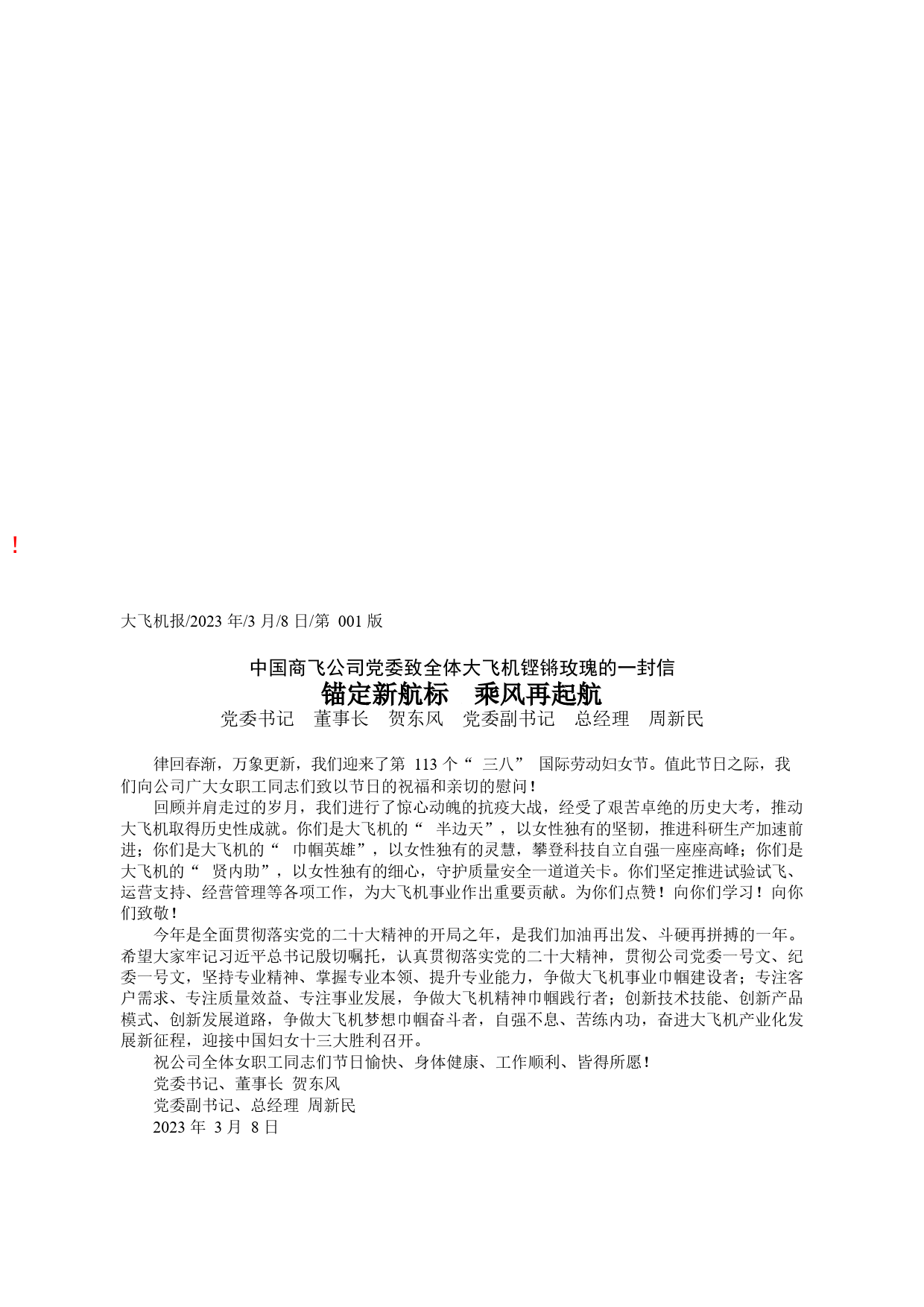 !

大飞机报/2023 年/3 月/8 日/第 001 版

中国商飞公司党委致全体大飞机铿锵玫瑰的一封信
锚定新航标　乘风再起航
党委书记　董事长　贺东风　党委副书记　总经理　周新民

律回春渐，万象更新，我们迎来了第 113 个“ 三八” 国际劳动妇女节。值此节日之际，我们向公司广大女职工同志们致以节日的祝福和亲切的慰问！

回顾并肩走过的岁月，我们进行了惊心动魄的抗疫大战，经受了艰苦卓绝的历史大考，推动大飞机取得历史性成就。你们是大飞机的“ 半边天”，以女性独有的坚韧，推进科研生产加速前进；你们是大飞机的“ 巾帼英雄”，以女性独有的灵慧，攀登科技自立自强一座座高峰；你们是大飞机的“ 贤内助”，以女性独有的细心，守护质量安全一道道关卡。你们坚定推进试验试飞、运营支持、经营管理等各项工作，为大飞机事业作出重要贡献。为你们点赞！向你们学习！向你们致敬！

今年是全面贯彻落实党的二十大精神的开局之年，是我们加油再出发、斗硬再拼搏的一年。希望大家牢记习近平总书记殷切嘱托，认真贯彻落实党的二十大精神，贯彻公司党委一号文、纪委一号文，坚持专业精神、掌握专业本领、提升专业能力，争做大飞机事业巾帼建设者；专注客户需求、专注质量效益、专注事业发展，争做大飞机精神巾帼践行者；创新技术技能、创新产品模式、创新发展道路，争做大飞机梦想巾帼奋斗者，自强不息、苦练内功，奋进大飞机产业化发展新征程，迎接中国妇女十三大胜利召开。

祝公司全体女职工同志们节日愉快、身体健康、工作顺利、皆得所愿！

党委书记、董事长 贺东风

党委副书记、总经理 周新民

2023 年 3 月 8 日